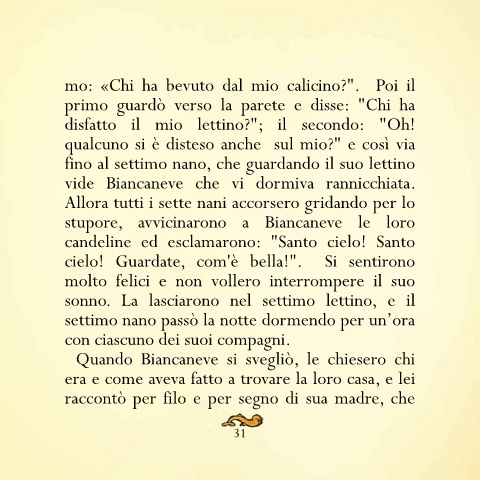 mo: «Chi ha bevuto dal mio calicino?". Poi il primo guardò verso la parete e disse: "Chi ha disfatto il mio lettino?"; il secondo: "Oh! qualcuno si è disteso anche sul mio?" e così via fino al settimo nano, che guardando il suo lettino vide Biancaneve che vi dormiva rannicchiata. Allora tutti i sette nani accorsero gridando per lo stupore, avvicinarono a Biancaneve le loro candeline ed esclamarono: "Santo cielo! Santo cielo! Guardate, com'è bella!". Si sentirono molto felici e non vollero interrompere il suo sonno. La lasciarono nel settimo lettino, e il settimo nano passò la notte dormendo per un'ora con ciascuno dei suoi compagni.

Quando Biancaneve si svegliò, le chiesero chi era e come aveva fatto a trovare la loro casa, e lei raccontò per filo e per segno di sua madre, che

31